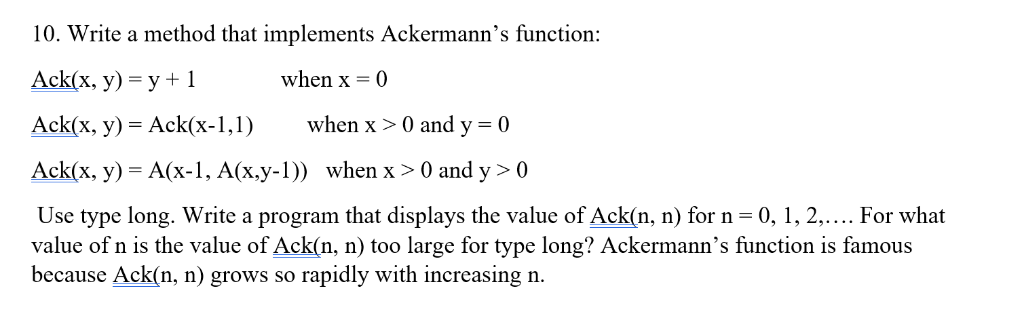 10. Write a method that implements Ackermann's function:

Ack(x, y) = y + 1 when x = 0

Ack(x, y) = Ack(x-1,1) when x > 0 and y = 0

Ack(x, y) = A(x-1, A(x,y-1)) when x > 0 and y > 0

Use type long. Write a program that displays the value of Ack(n, n) for n = 0, 1, 2,.... For what value of n is the value of Ack(n, n) too large for type long? Ackermann's function is famous because Ack(n, n) grows so rapidly with increasing n.